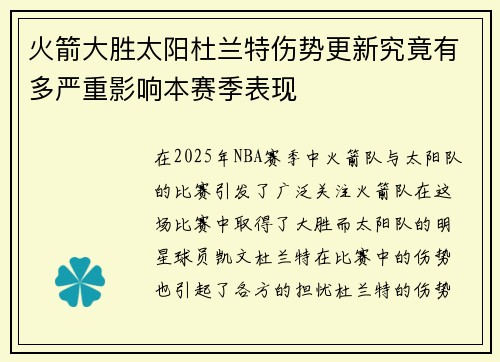 火箭大胜太阳杜兰特伤势更新究竟有多严重影响本赛季表现

在2025年NBA赛季中火箭队与太阳队的比赛引发了广泛关注火箭队在这场比赛中取得了大胜而太阳队的明星球员凯文杜兰特在比赛中的伤势也引起了各方的担忧杜兰特的伤势